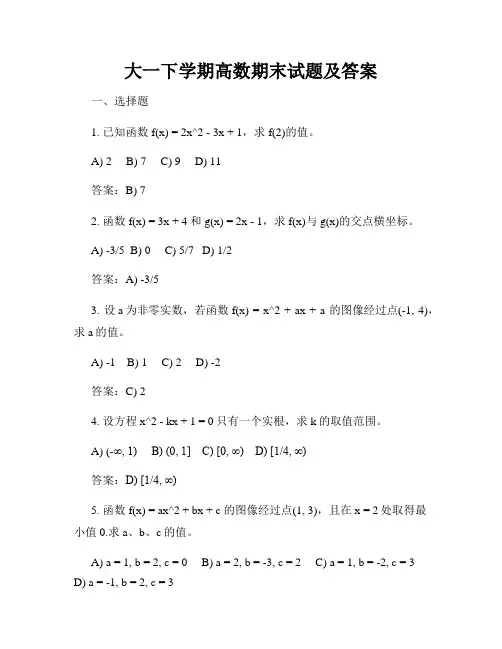 大一下学期高数期末试题及答案

一、选择题

1. 已知函数 f(x) = 2x^2 - 3x + 1，求 f(2)的值。

A) 2  B) 7  C) 9  D) 11

答案：B) 7

2. 函数 f(x) = 3x + 4 和 g(x) = 2x - 1，求 f(x)与 g(x)的交点横坐标。

A) -3/5  B) 0  C) 5/7  D) 1/2

答案：A) -3/5

3. 设 a 为非零实数，若函数 f(x) = x^2 + ax + a 的图像经过点(-1, 4)，求 a 的值。

A) -1  B) 1  C) 2  D) -2

答案：C) 2

4. 设方程 x^2 - kx + 1 = 0 只有一个实根，求 k 的取值范围。

A) (-∞, 1)  B) (0, 1]  C) [0, ∞)  D) [1/4, ∞)

答案：D) [1/4, ∞)

5. 函数 f(x) = ax^2 + bx + c 的图像经过点(1, 3)，且在 x = 2 处取得最小值 0.求 a、b、c 的值。

A) a = 1, b = 2, c = 0  B) a = 2, b = -3, c = 2  C) a = 1, b = -2, c = 3  D) a = -1, b = 2, c = 3